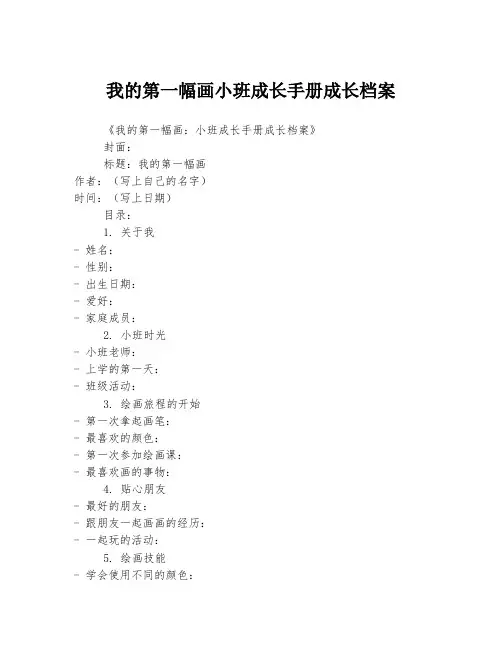 我的第一幅画小班成长手册成长档案

《我的第一幅画：小班成长手册成长档案》

封面：

标题：我的第一幅画
作者：（写上自己的名字）
时间：（写上日期）

目录：

1. 关于我
- 姓名：
- 性别：
- 出生日期：
- 爱好：
- 家庭成员：

2. 小班时光
- 小班老师：
- 上学的第一天：
- 班级活动：

3. 绘画旅程的开始
- 第一次拿起画笔：
- 最喜欢的颜色：
- 第一次参加绘画课：
- 最喜欢画的事物：

4. 贴心朋友
- 最好的朋友：
- 跟朋友一起画画的经历：
- 一起玩的活动：

5. 绘画技能
- 学会使用不同的颜色：